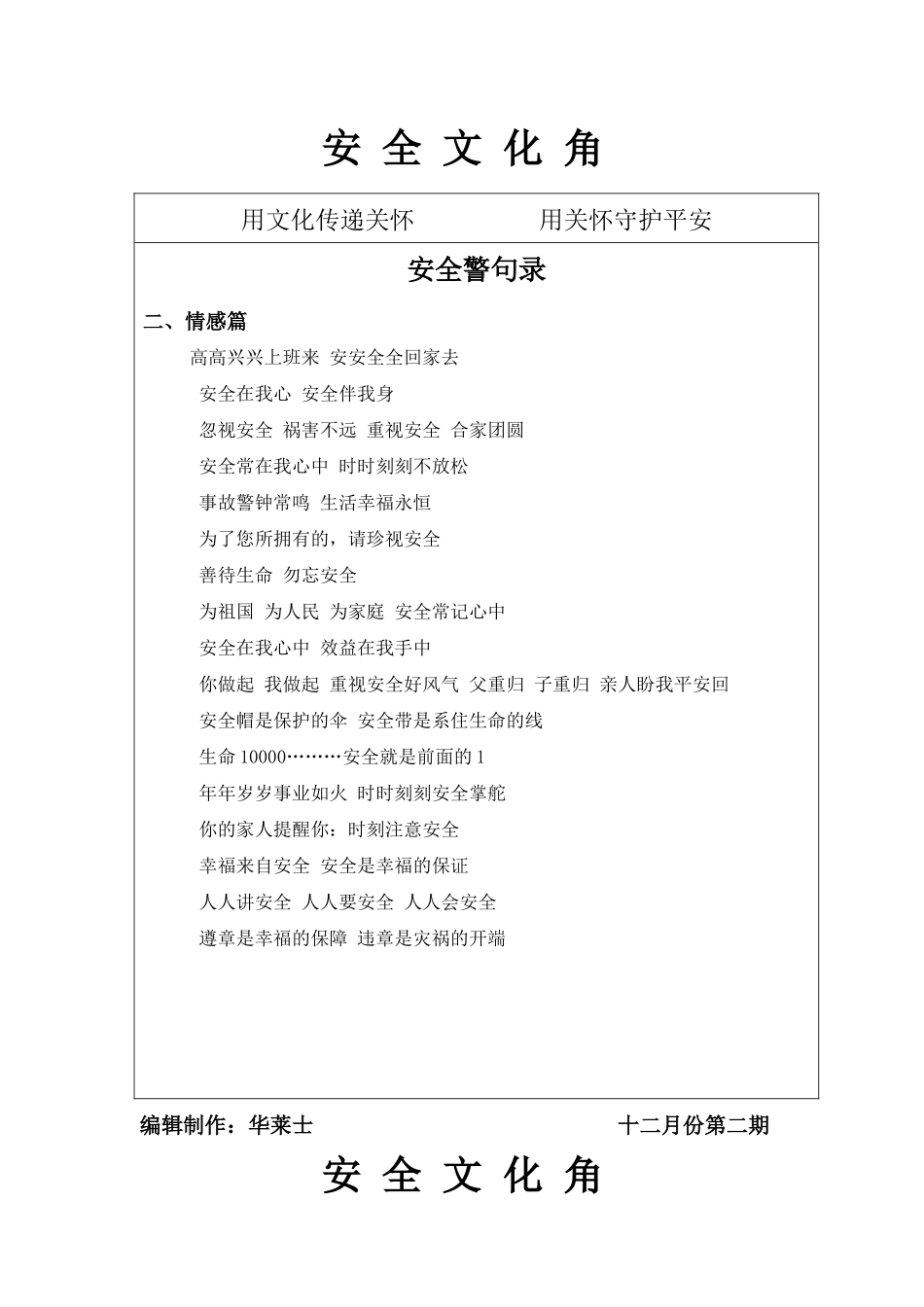 安 全 文 化 角

用文化传递关怀　　　　用关怀守护平安

安全警句录

二、情感篇

高高兴兴上班来 安安全全回家去

安全在我心 安全伴我身

忽视安全 祸害不远 重视安全 合家团圆

安全常在我心中 时时刻刻不放松

事故警钟常鸣 生活幸福永恒

为了您所拥有的，请珍视安全

善待生命 勿忘安全

为祖国 为人民 为家庭 安全常记心中

安全在我心中 效益在我手中

你做起 我做起 重视安全好风气 父重归 子重归 亲人盼我平安回

安全帽是保护的伞 安全带是系住生命的线

生命 10000………安全就是前面的 1

年年岁岁事业如火 时时刻刻安全掌舵

你的家人提醒你：时刻注意安全

幸福来自安全 安全是幸福的保证

人人讲安全 人人要安全 人人会安全

遵章是幸福的保障 违章是灾祸的开端

编辑制作：华莱士　　　　十二月份第二期

安 全 文 化 角